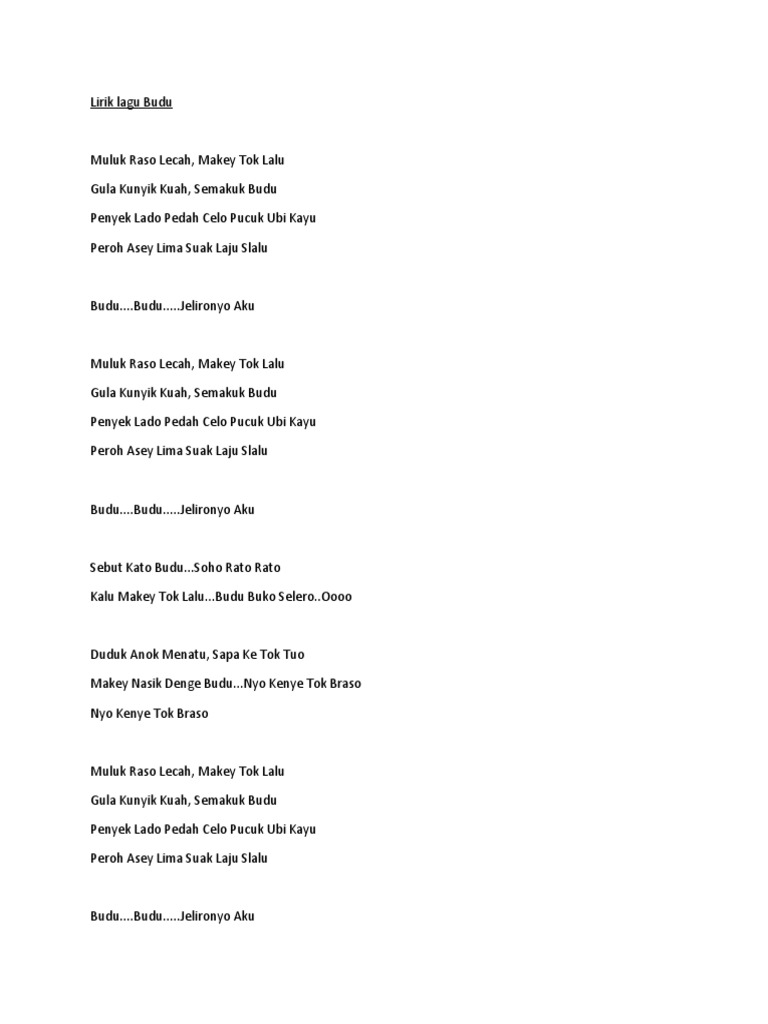 Lirik lagu Budu

Muluk Raso Lecah, Makey Tok Lalu
Gula Kunyik Kuah, Semakuk Budu
Penyek Lado Pedah Celo Pucuk Ubi Kayu
Peroh Asey Lima Suak Laju Slalu

Budu....Budu.....Jelironyo Aku

Muluk Raso Lecah, Makey Tok Lalu
Gula Kunyik Kuah, Semakuk Budu
Penyek Lado Pedah Celo Pucuk Ubi Kayu
Peroh Asey Lima Suak Laju Slalu

Budu....Budu.....Jelironyo Aku

Sebut Kato Budu...Soho Rato Rato
Kalu Makey Tok Lalu...Budu Buko Selero..Oooo

Duduk Anok Menatu, Sapa Ke Tok Tuo
Makey Nasik Denge Budu...Nyo Kenye Tok Braso
Nyo Kenye Tok Braso

Muluk Raso Lecah, Makey Tok Lalu
Gula Kunyik Kuah, Semakuk Budu
Penyek Lado Pedah Celo Pucuk Ubi Kayu
Peroh Asey Lima Suak Laju Slalu

Budu....Budu.....Jelironyo Aku